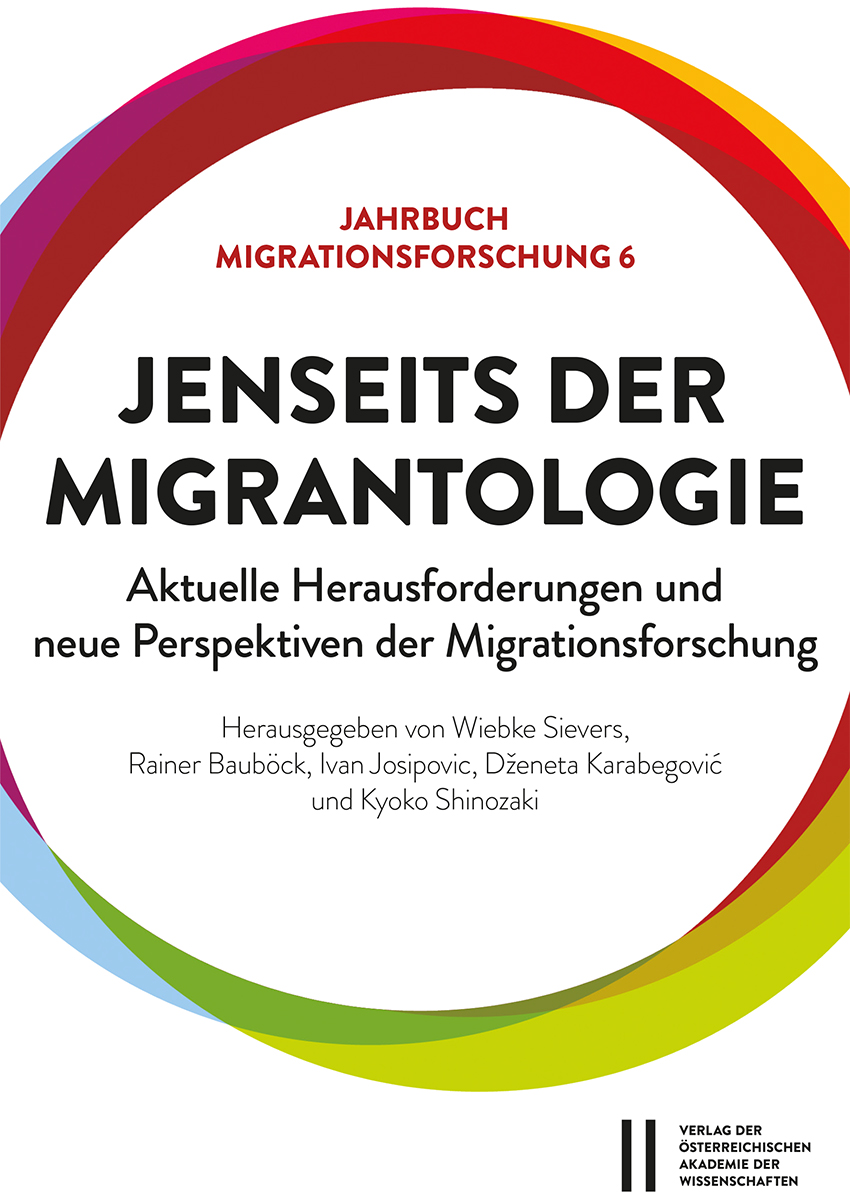 JAHRBUCH
MIGRATIONSFORSCHUNG 6

JENSEITS DER
MIGRANTOLOGIE

Aktuelle Herausforderungen und
neue Perspektiven der Migrationsforschung

Herausgegeben von Wiebke Sievers,
Rainer Bauböck, Ivan Josipovic, Dženeta Karabegović
und Kyoko Shinozaki

VERLAG DER
ÖSTERREICHISCHEN
AKADEMIE DER
WISSENSCHAFTEN